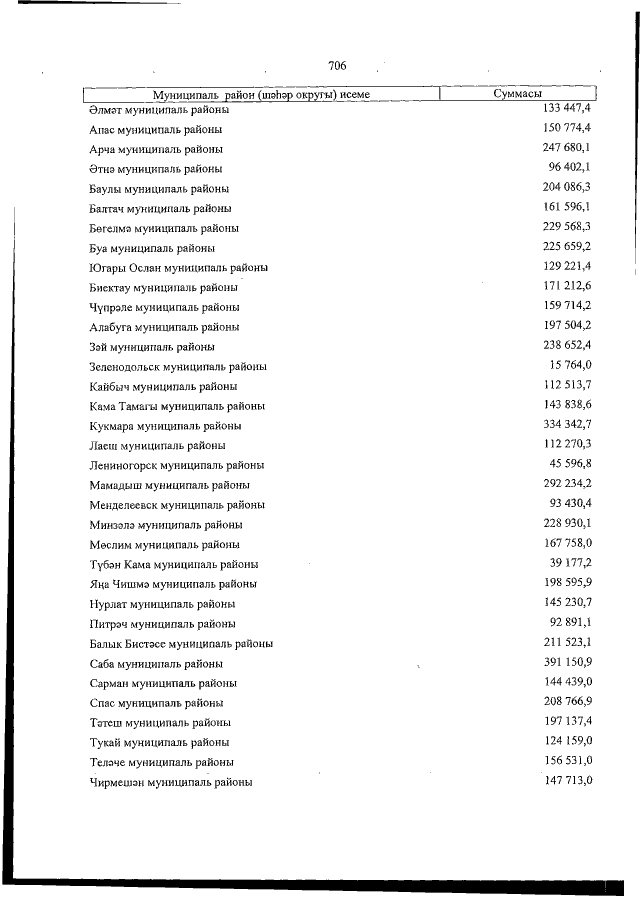 706

| Муниципаль район (шәһәр округы) исеме | Суммасы |
|---|---|
| Әлмәт муниципаль районы | 133 447,4 |
| Апас муниципаль районы | 150 774,4 |
| Арча муниципаль районы | 247 680,1 |
| Әтнә муниципаль районы | 96 402,1 |
| Баулы муниципаль районы | 204 086,3 |
| Балтач муниципаль районы | 161 596,1 |
| Бөгелмә муниципаль районы | 229 568,3 |
| Буа муниципаль районы | 225 659,2 |
| Югары Ослан муниципаль районы | 129 221,4 |
| Биектау муниципаль районы | 171 212,6 |
| Чүпрәле муниципаль районы | 159 714,2 |
| Алабуга муниципаль районы | 197 504,2 |
| Зәй муниципаль районы | 238 652,4 |
| Зеленодольск муниципаль районы | 15 764,0 |
| Кайбыч муниципаль районы | 112 513,7 |
| Кама Тамагы муниципаль районы | 143 838,6 |
| Кукмара муниципаль районы | 334 342,7 |
| Лаеш муниципаль районы | 112 270,3 |
| Лениногорск муниципаль районы | 45 596,8 |
| Мамадыш муниципаль районы | 292 234,2 |
| Менделеевск муниципаль районы | 93 430,4 |
| Минзәлә муниципаль районы | 228 930,1 |
| Мөслим муниципаль районы | 167 758,0 |
| Түбән Кама муниципаль районы | 39 177,2 |
| Яңа Чишмә муниципаль районы | 198 595,9 |
| Нурлат муниципаль районы | 145 230,7 |
| Питрәч муниципаль районы | 92 891,1 |
| Балык Бистәсе муниципаль районы | 211 523,1 |
| Саба муниципаль районы | 391 150,9 |
| Сарман муниципаль районы | 144 439,0 |
| Спас муниципаль районы | 208 766,9 |
| Тәтеш муниципаль районы | 197 137,4 |
| Тукай муниципаль районы | 124 159,0 |
| Теләче муниципаль районы | 156 531,0 |
| Чирмешән муниципаль районы | 147 713,0 |